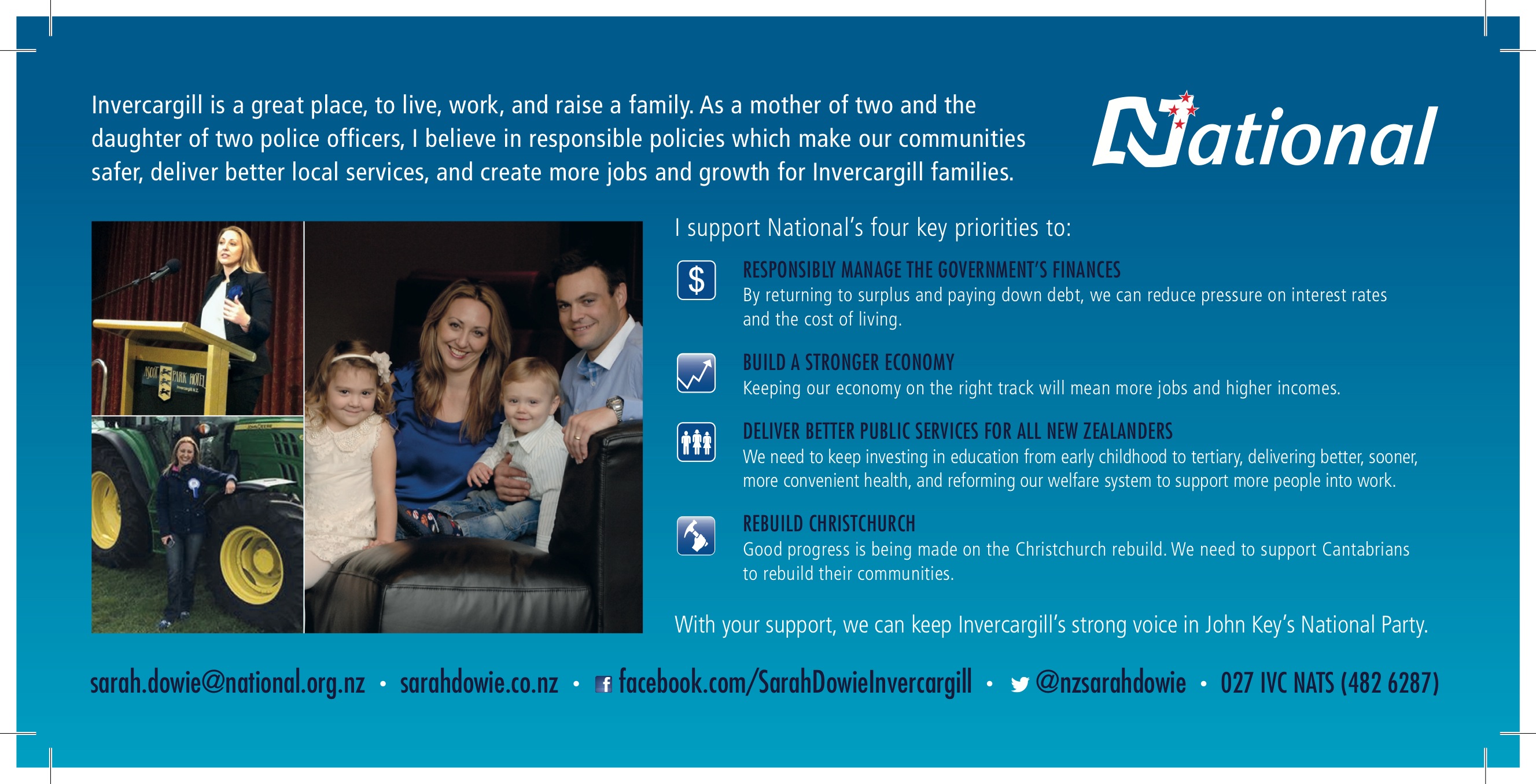 Invercargill is a great place, to live, work, and raise a family. As a mother of two and the daughter of two police officers, I believe in responsible policies which make our communities safer, deliver better local services, and create more jobs and growth for Invercargill families.

National

ASCOT PARK HOTEL

I support National's four key priorities to:

RESPONSIBLY MANAGE THE GOVERNMENT'S FINANCES
By returning to surplus and paying down debt, we can reduce pressure on interest rates and the cost of living.

BUILD A STRONGER ECONOMY
Keeping our economy on the right track will mean more jobs and higher incomes.

DELIVER BETTER PUBLIC SERVICES FOR ALL NEW ZEALANDERS
We need to keep investing in education from early childhood to tertiary, delivering better, sooner, more convenient health, and reforming our welfare system to support more people into work.

REBUILD CHRISTCHURCH
Good progress is being made on the Christchurch rebuild. We need to support Cantabrians to rebuild their communities.

With your support, we can keep Invercargill's strong voice in John Key's National Party.

sarah.dowie@national.org.nz • sarahdowie.co.nz • facebook.com/SarahDowieInvercargill • @nzsarahdowie • 027 IVC NATS (482 6287)